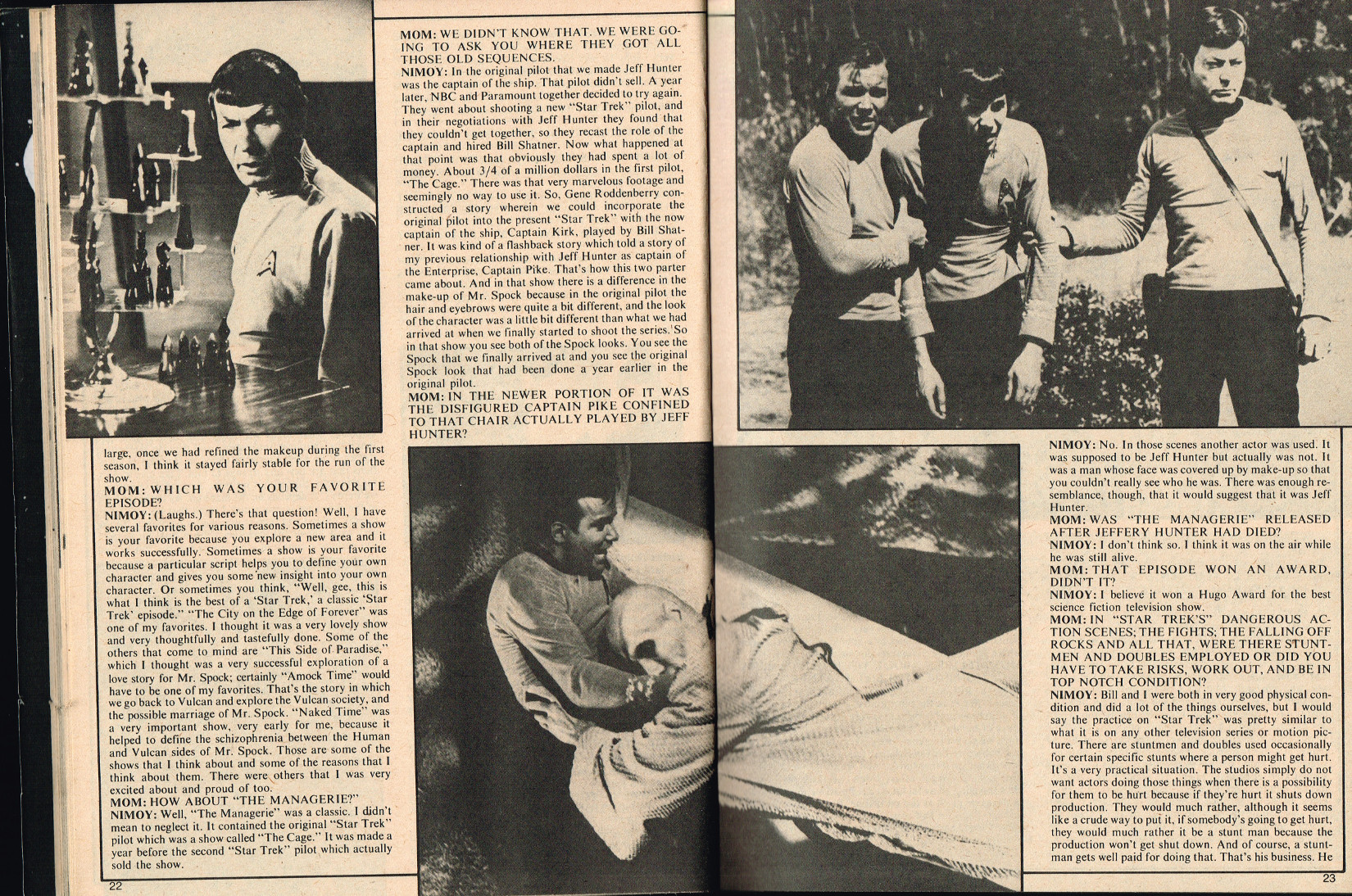 large, once we had refined the makeup during the first season, I think it stayed fairly stable for the run of the show.

MOM: WHICH WAS YOUR FAVORITE EPISODE?

NIMOY: (Laughs.) There's that question! Well, I have several favorites for various reasons. Sometimes a show is your favorite because you explore a new area and it works successfully. Sometimes a show is your favorite because a particular script helps you to define your own character and gives you some new insight into your own character. Or sometimes you think, "Well, gee, this is what I think is the best of a 'Star Trek,' a classic 'Star Trek' episode." "The City on the Edge of Forever" was one of my favorites. I thought it was a very lovely show and very thoughtfully and tastefully done. Some of the others that come to mind are "This Side of Paradise," which I thought was a very successful exploration of a love story for Mr. Spock; certainly "Amock Time" would have to be one of my favorites. That's the story in which we go back to Vulcan and explore the Vulcan society, and the possible marriage of Mr. Spock. "Naked Time" was a very important show, very early for me, because it helped to define the schizophrenia between the Human and Vulcan sides of Mr. Spock. Those are some of the shows that I think about and some of the reasons that I think about them. There were others that I was very excited about and proud of too.

MOM: HOW ABOUT "THE MANAGERIE?"

NIMOY: Well, "The Managerie" was a classic. I didn't mean to neglect it. It contained the original "Star Trek" pilot which was a show called "The Cage." It was made a year before the second "Star Trek" pilot which actually sold the show.

22

MOM: WE DIDN'T KNOW THAT. WE WERE GOING TO ASK YOU WHERE THEY GOT ALL THOSE OLD SEQUENCES.

NIMOY: In the original pilot that we made Jeff Hunter was the captain of the ship. That pilot didn't sell. A year later, NBC and Paramount together decided to try again. They went about shooting a new "Star Trek" pilot, and in their negotiations with Jeff Hunter they found that they couldn't get together, so they recast the role of the captain and hired Bill Shatner. Now what happened at that point was that obviously they had spent a lot of money. About 3/4 of a million dollars in the first pilot, "The Cage." There was that very marvelous footage and seemingly no way to use it. So, Gene Roddenberry constructed a story wherein we could incorporate the original pilot into the present "Star Trek" with the now captain of the ship, Captain Kirk, played by Bill Shatner. It was kind of a flashback story which told a story of my previous relationship with Jeff Hunter as captain of the Enterprise, Captain Pike. That's how this two parter came about. And in that show there is a difference in the make-up of Mr. Spock because in the original pilot the hair and eyebrows were quite a bit different, and the look of the character was a little bit different than what we had arrived at when we finally started to shoot the series. So in that show you see both of the Spock looks. You see the Spock that we finally arrived at and you see the original Spock look that had been done a year earlier in the original pilot.

MOM: IN THE NEWER PORTION OF IT WAS THE DISFIGURED CAPTAIN PIKE CONFINED TO THAT CHAIR ACTUALLY PLAYED BY JEFF HUNTER?

NIMOY: No. In those scenes another actor was used. It was supposed to be Jeff Hunter but actually was not. It was a man whose face was covered up by make-up so that you couldn't really see who he was. There was enough resemblance, though, that it would suggest that it was Jeff Hunter.

MOM: WAS "THE MANAGERIE" RELEASED AFTER JEFFERY HUNTER HAD DIED?

NIMOY: I don't think so. I think it was on the air while he was still alive.

MOM: THAT EPISODE WON AN AWARD, DIDN'T IT?

NIMOY: I believe it won a Hugo Award for the best science fiction television show.

MOM: IN "STAR TREK'S" DANGEROUS ACTION SCENES; THE FIGHTS; THE FALLING OFF ROCKS AND ALL THAT, WERE THERE STUNTMEN AND DOUBLES EMPLOYED OR DID YOU HAVE TO TAKE RISKS, WORK OUT, AND BE IN TOP NOTCH CONDITION?

NIMOY: Bill and I were both in very good physical condition and did a lot of the things ourselves, but I would say the practice on "Star Trek" was pretty similar to what it is on any other television series or motion picture. There are stuntmen and doubles used occasionally for certain specific stunts where a person might get hurt. It's a very practical situation. The studios simply do not want actors doing those things when there is a possibility for them to be hurt because if they're hurt it shuts down production. They would much rather, although it seems like a crude way to put it, if somebody's going to get hurt, they would much rather it be a stunt man because the production won't get shut down. And of course, a stuntman gets well paid for doing that. That's his business. He

23